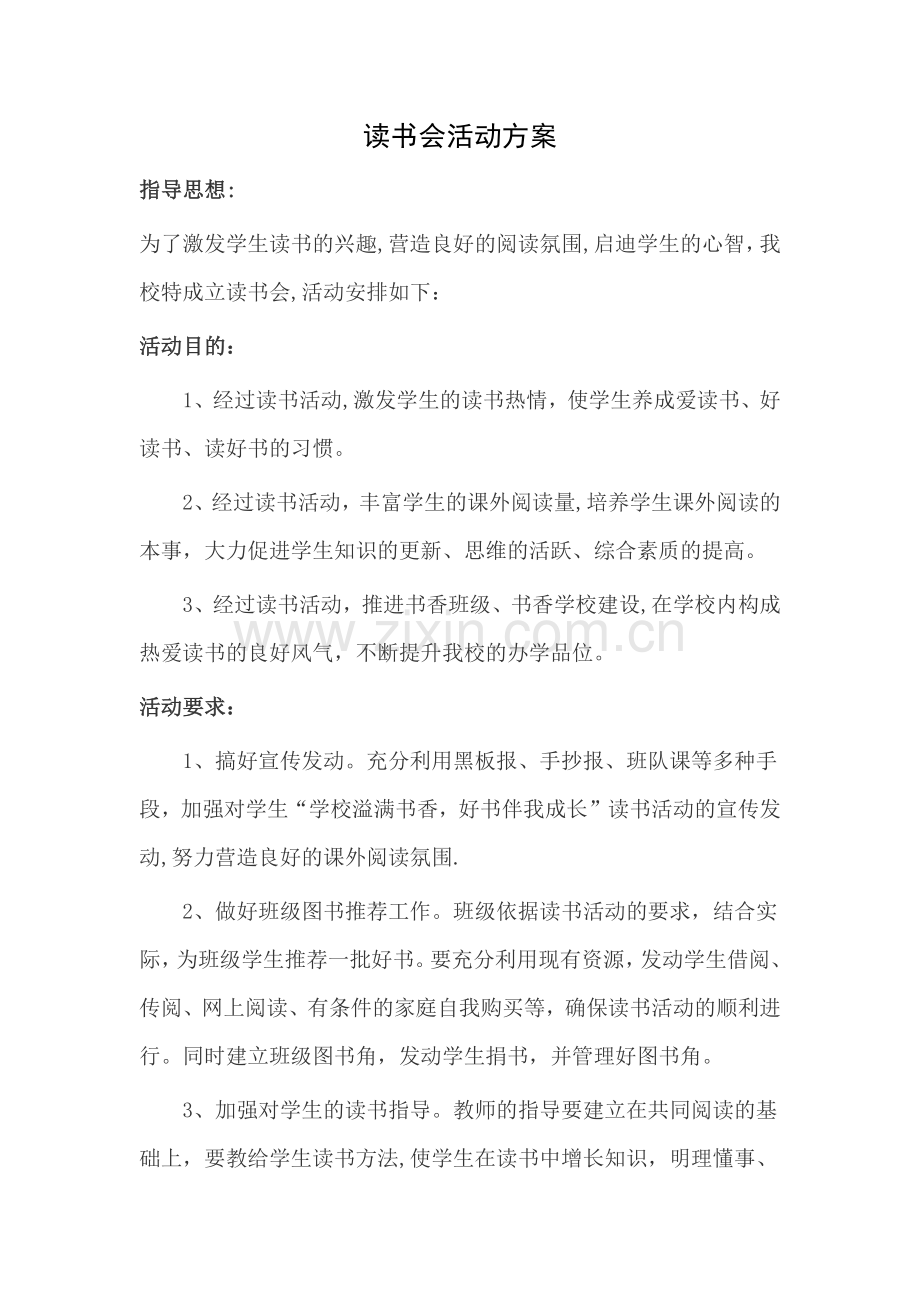 读书会活动方案

指导思想:

为了激发学生读书的兴趣,营造良好的阅读氛围,启迪学生的心智，我校特成立读书会,活动安排如下：

活动目的：

1、经过读书活动,激发学生的读书热情，使学生养成爱读书、好读书、读好书的习惯。

2、经过读书活动，丰富学生的课外阅读量,培养学生课外阅读的本事，大力促进学生知识的更新、思维的活跃、综合素质的提高。

3、经过读书活动，推进书香班级、书香学校建设,在学校内构成热爱读书的良好风气，不断提升我校的办学品位。

www.zixin.com.cn

活动要求：

1、搞好宣传发动。充分利用黑板报、手抄报、班队课等多种手段，加强对学生“学校溢满书香，好书伴我成长”读书活动的宣传发动,努力营造良好的课外阅读氛围.

2、做好班级图书推荐工作。班级依据读书活动的要求，结合实际，为班级学生推荐一批好书。要充分利用现有资源，发动学生借阅、传阅、网上阅读、有条件的家庭自我购买等，确保读书活动的顺利进行。同时建立班级图书角，发动学生捐书，并管理好图书角。

3、加强对学生的读书指导。教师的指导要建立在共同阅读的基础上，要教给学生读书方法,使学生在读书中增长知识，明理懂事、